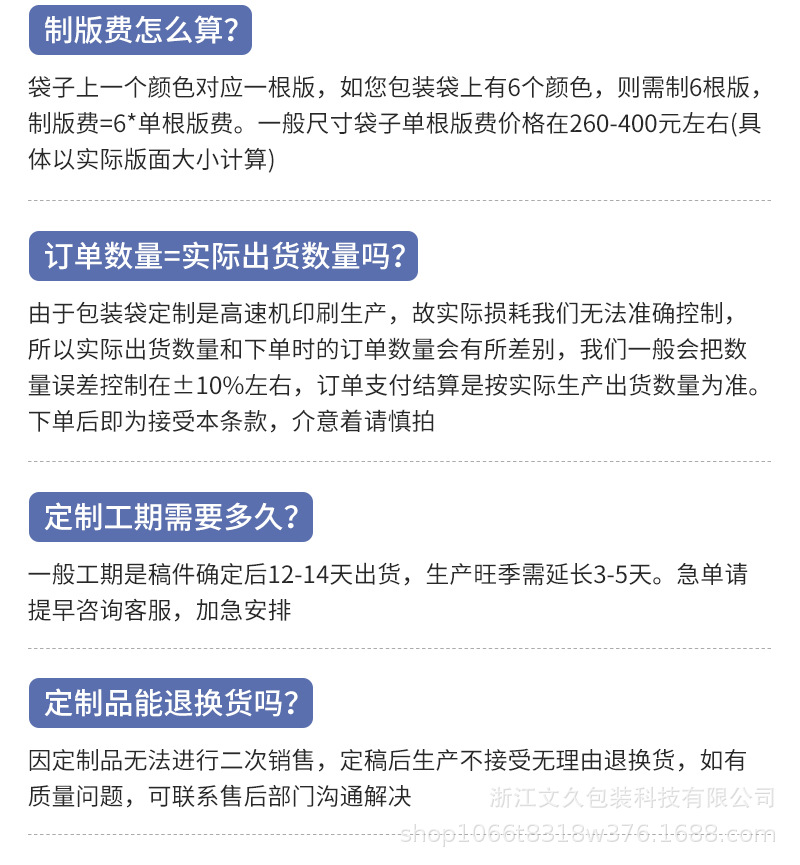 制版费怎么算?

袋子上一个颜色对应一根版，如您包装袋上有6个颜色，则需制6根版，制版费=6*单根版费。一般尺寸袋子单根版费价格在260-400元左右(具体以实际版面大小计算)

订单数量=实际出货数量吗?

由于包装袋定制是高速机印刷生产，故实际损耗我们无法准确控制，所以实际出货数量和下单时的订单数量会有所差别，我们一般会把数量误差控制在±10%左右，订单支付结算是按实际生产出货数量为准。下单后即为接受本条款，介意着请慎拍

定制工期需要多久?

一般工期是稿件确定后12-14天出货，生产旺季需延长3-5天。急单请提早咨询客服，加急安排

定制品能退换货吗?

因定制品无法进行二次销售，定稿后生产不接受无理由退换货，如有质量问题，可联系售后部门沟通解决

浙江文久包装科技有限公司
shop1066t8318w376.1688.com